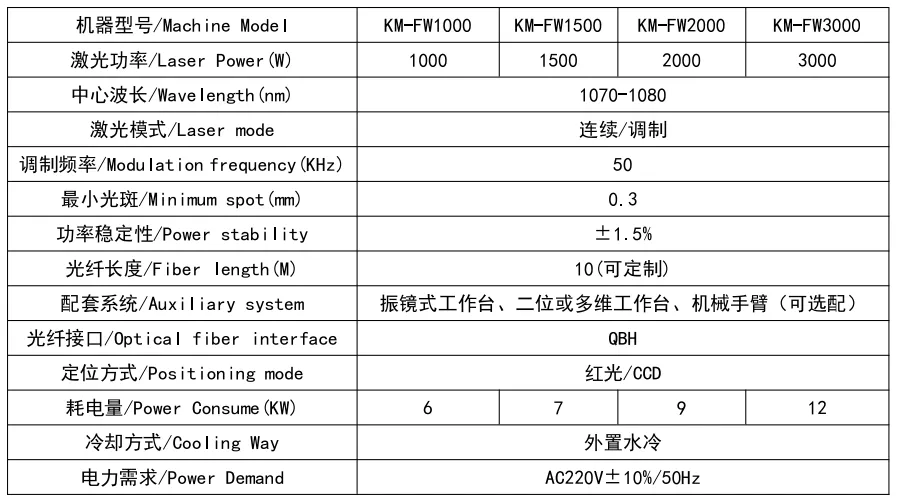 | 机器型号/Machine Model | KM-FW1000 | KM-FW1500 | KM-FW2000 | KM-FW3000 |
|---|---|---|---|---|
| 激光功率/Laser Power(W) | 1000 | 1500 | 2000 | 3000 |
| 中心波长/Wavelength(nm) | 1070-1080 | | | |
| 激光模式/Laser mode | 连续/调制 | | | |
| 调制频率/Modulation frequency(KHz) | 50 | | | |
| 最小光斑/Minimum spot(mm) | 0.3 | | | |
| 功率稳定性/Power stability | ±1.5% | | | |
| 光纤长度/Fiber length(M) | 10(可定制) | | | |
| 配套系统/Auxiliary system | 振镜式工作台、二位或多维工作台、机械手臂（可选配） | | | |
| 光纤接口/Optical fiber interface | QBH | | | |
| 定位方式/Positioning mode | 红光/CCD | | | |
| 耗电量/Power Consume(KW) | 6 | 7 | 9 | 12 |
| 冷却方式/Cooling Way | 外置水冷 | | | |
| 电力需求/Power Demand | AC220V±10%/50Hz | | | |